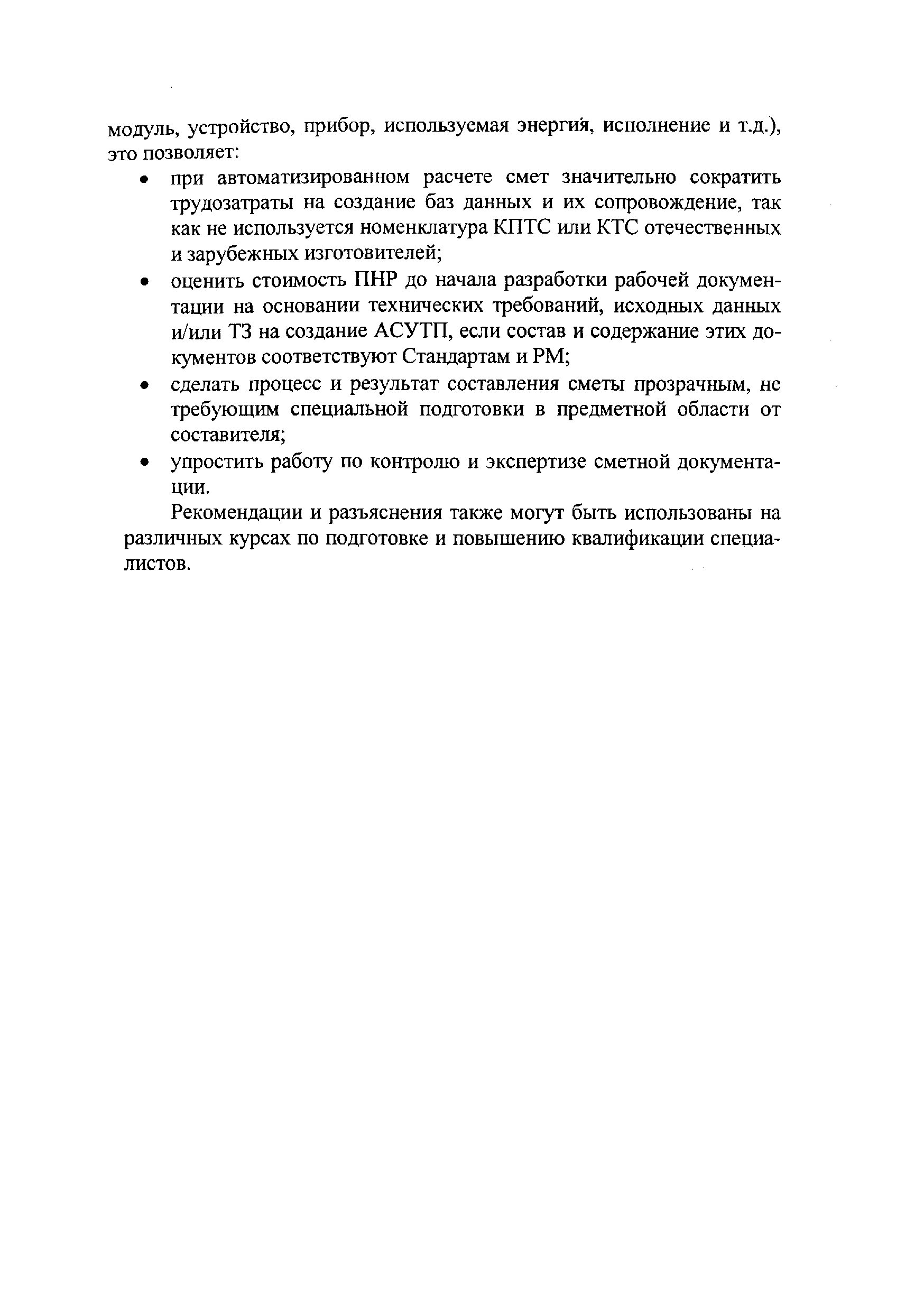 модуль, устройство, прибор, используемая энергия, исполнение и т.д.), это позволяет:

• при автоматизированном расчете смет значительно сократить трудозатраты на создание баз данных и их сопровождение, так как не используется номенклатура КПТС или КТС отечественных и зарубежных изготовителей;

• оценить стоимость ПНР до начала разработки рабочей документации на основании технических требований, исходных данных и/или ТЗ на создание АСУТП, если состав и содержание этих документов соответствуют Стандартам и РМ;

• сделать процесс и результат составления сметы прозрачным, не требующим специальной подготовки в предметной области от составителя;

• упростить работу по контролю и экспертизе сметной документации.

Рекомендации и разъяснения также могут быть использованы на различных курсах по подготовке и повышению квалификации специалистов.